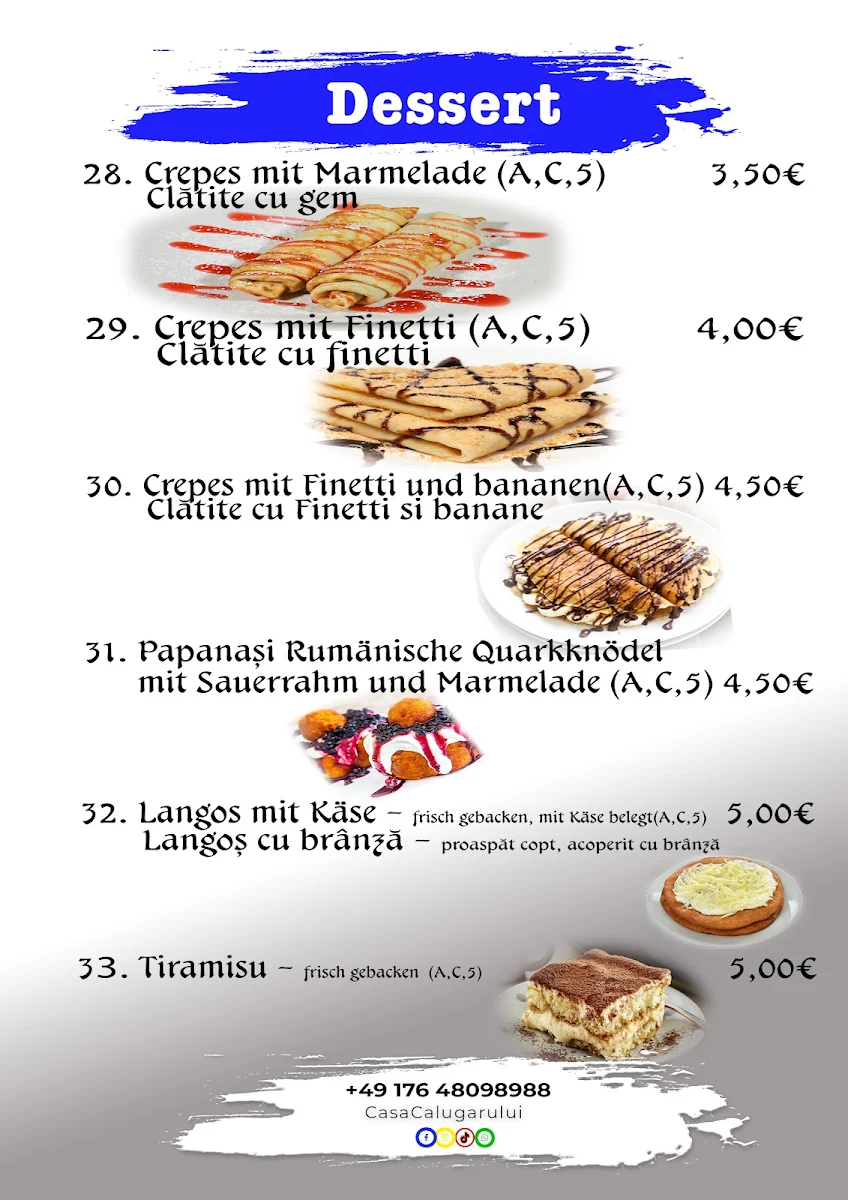 Dessert

28. Crepes mit Marmelade (A,C,5) 3,50€
Clătite cu gem

29. Crepes mit Finetti (A,C,5) 4,00€
Clătite cu finetti

30. Crepes mit Finetti und bananen(A,C,5) 4,50€
Clătite cu Finetti si banane

31. Papanași Rumänische Quarkknödel mit Sauerrahm und Marmelade (A,C,5) 4,50€

32. Langos mit Käse – frisch gebacken, mit Käse belegt(A,C,5) 5,00€
Langoș cu brânză – proaspăt copt, acoperit cu brânză

33. Tiramisu – frisch gebacken (A,C,5) 5,00€

+49 176 48098988
CasaCalugarului